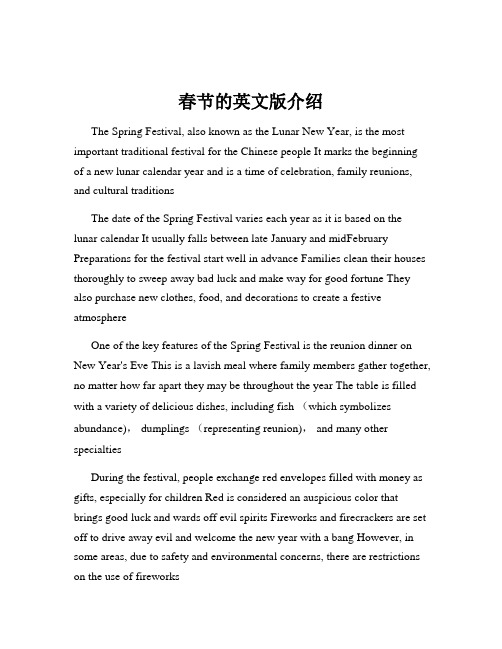 春节的英文版介绍

The Spring Festival, also known as the Lunar New Year, is the most important traditional festival for the Chinese people It marks the beginning of a new lunar calendar year and is a time of celebration, family reunions, and cultural traditions

The date of the Spring Festival varies each year as it is based on the lunar calendar It usually falls between late January and midFebruary Preparations for the festival start well in advance Families clean their houses thoroughly to sweep away bad luck and make way for good fortune They also purchase new clothes, food, and decorations to create a festive atmosphere

One of the key features of the Spring Festival is the reunion dinner on New Year's Eve This is a lavish meal where family members gather together, no matter how far apart they may be throughout the year The table is filled with a variety of delicious dishes, including fish （which symbolizes abundance）， dumplings （representing reunion）， and many other specialties

During the festival, people exchange red envelopes filled with money as gifts, especially for children Red is considered an auspicious color that brings good luck and wards off evil spirits Fireworks and firecrackers are set off to drive away evil and welcome the new year with a bang However, in some areas, due to safety and environmental concerns, there are restrictions on the use of fireworks